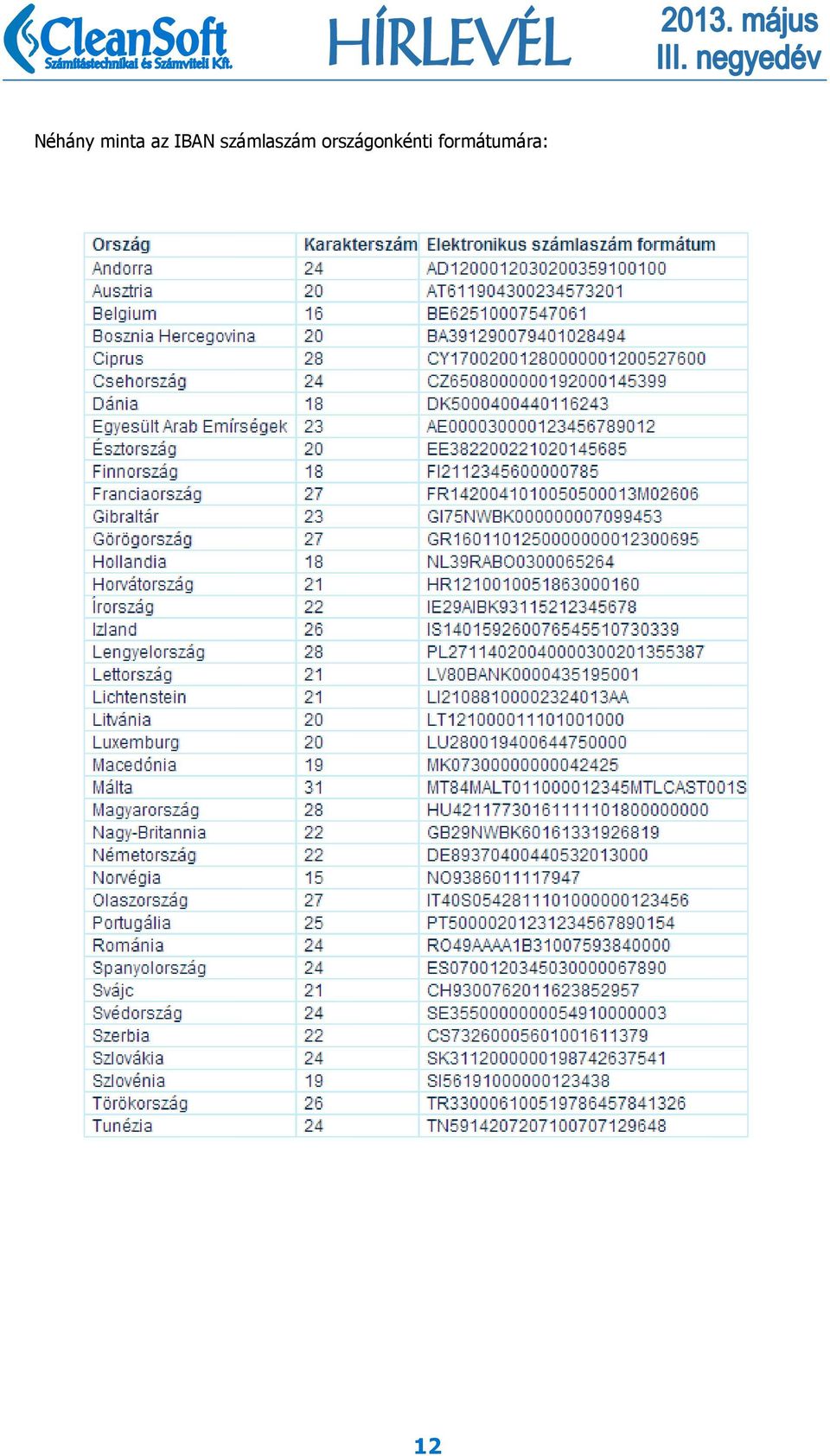 CleanSoft
Számítástechnikai és Számviteli Kft.

HÍRLEVÉL

2013. május
III. negyedév

Néhány minta az IBAN számlaszám országonkénti formátumára:

| Ország | Karakterszám | Elektronikus számlaszám formátum |
|---|---|---|
| Andorra | 24 | AD1200012030200359100100 |
| Ausztria | 20 | AT611904300234573201 |
| Belgium | 16 | BE62510007547061 |
| Bosznia Hercegovina | 20 | BA391290079401028494 |
| Ciprus | 28 | CY17002001280000001200527600 |
| Csehország | 24 | CZ6508000000192000145399 |
| Dánia | 18 | DK5000400440116243 |
| Egyesült Arab Emírségek | 23 | AE000030000123456789012 |
| Észtország | 20 | EE382200221020145685 |
| Finnország | 18 | FI2112345600000785 |
| Franciaország | 27 | FR1420041010050500013M02606 |
| Gibraltár | 23 | GI75NWBK000000007099453 |
| Görögország | 27 | GR1601101250000000012300695 |
| Hollandia | 18 | NL39RABO0300065264 |
| Horvátország | 21 | HR1210010051863000160 |
| Írország | 22 | IE29AIBK93115212345678 |
| Izland | 26 | IS140159260076545510730339 |
| Lengyelország | 28 | PL27114020040000300201355387 |
| Lettország | 21 | LV80BANK0000435195001 |
| Lichtenstein | 21 | LI21088100002324013AA |
| Litvánia | 20 | LT121000011101001000 |
| Luxemburg | 20 | LU280019400644750000 |
| Macedónia | 19 | MK07300000000042425 |
| Málta | 31 | MT84MALT011000012345MTLCAST001S |
| Magyarország | 28 | HU42117730161111101800000000 |
| Nagy-Britannia | 22 | GB29NWBK60161331926819 |
| Németország | 22 | DE89370400440532013000 |
| Norvégia | 15 | NO9386011117947 |
| Olaszország | 27 | IT40S0542811101000000123456 |
| Portugália | 25 | PT50000201231234567890154 |
| Románia | 24 | RO49AAAA1B31007593840000 |
| Spanyolország | 24 | ES0700120345030000067890 |
| Svájc | 21 | CH9300762011623852957 |
| Svédország | 24 | SE3550000000054910000003 |
| Szerbia | 22 | CS73260005601001611379 |
| Szlovákia | 24 | SK3112000000198742637541 |
| Szlovénia | 19 | SI56191000000123438 |
| Törökország | 26 | TR330006100519786457841326 |
| Tunézia | 24 | TN5914207207100707129648 |

12